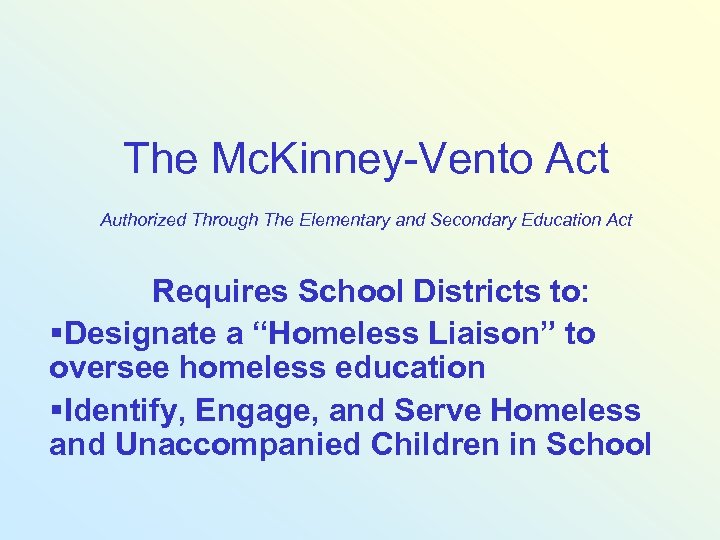 The McKinney-Vento Act

Authorized Through The Elementary and Secondary Education Act

Requires School Districts to:

• Designate a "Homeless Liaison" to oversee homeless education

• Identify, Engage, and Serve Homeless and Unaccompanied Children in School